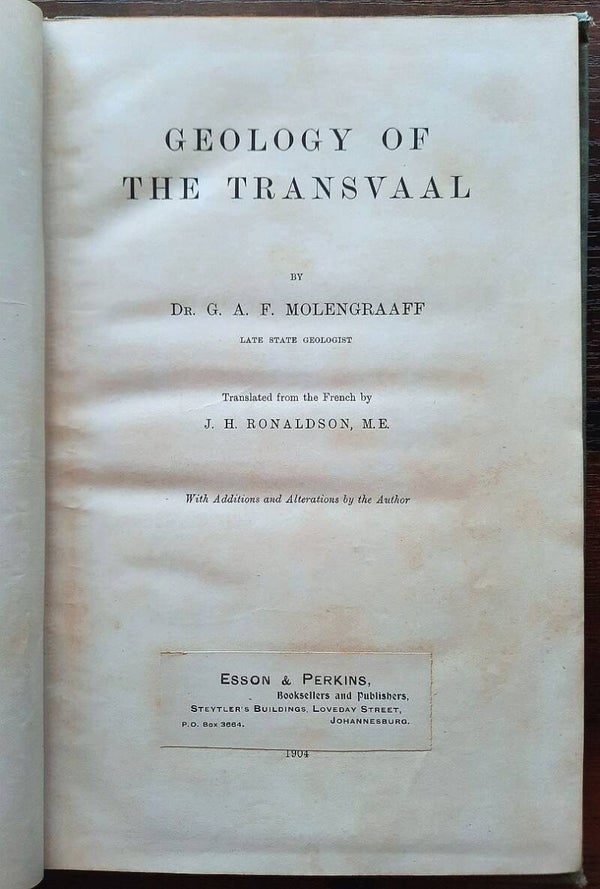 GEOLOGY OF
THE TRANSVAAL

BY

DR. G. A. F. MOLENGRAAFF

LATE STATE GEOLOGIST

Translated from the French by

J. H. RONALDSON, M.E.

With Additions and Alterations by the Author

ESSON & PERKINS,
Booksellers and Publishers,
STEYTLER'S BUILDINGS, LOVEDAY STREET,
P.O. Box 3664. JOHANNESBURG.

1904